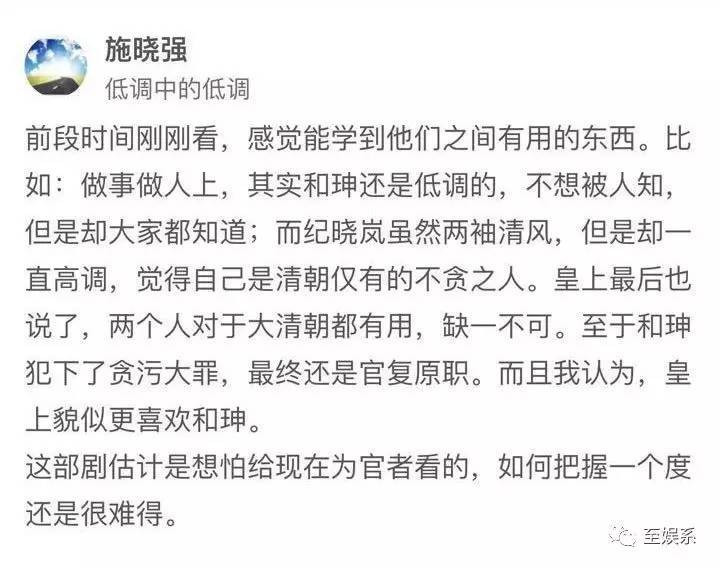 施晓强
低调中的低调

前段时间刚刚看，感觉能学到他们之间有用的东西。比如：做事做人上，其实和珅还是低调的，不想被人知，但是却大家都知道；而纪晓岚虽然两袖清风，但是却一直高调，觉得自己是清朝仅有的不贪之人。皇上最后也说了，两个人对于大清朝都有用，缺一不可。至于和珅犯下了贪污大罪，最终还是官复原职。而且我认为，皇上貌似更喜欢和珅。
这部剧估计是想怕给现在为官者看的，如何把握一个度还是很难得。

至娱系